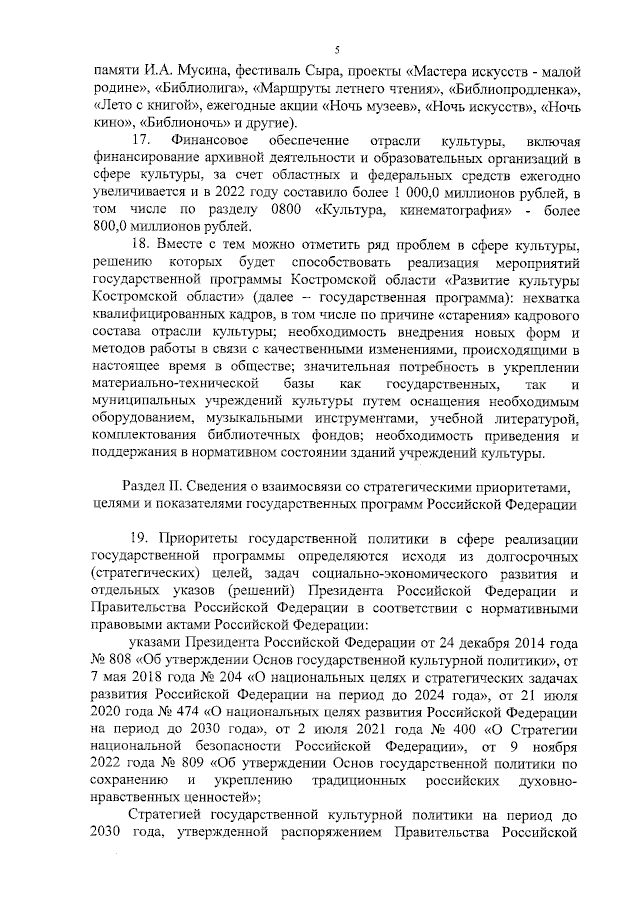 5

памяти И.А. Мусина, фестиваль Сыра, проекты «Мастера искусств - малой родине», «Библиолига», «Маршруты летнего чтения», «Библиопродленка», «Лето с книгой», ежегодные акции «Ночь музеев», «Ночь искусств», «Ночь кино», «Библионочь» и другие).

17. Финансовое обеспечение отрасли культуры, включая финансирование архивной деятельности и образовательных организаций в сфере культуры, за счет областных и федеральных средств ежегодно увеличивается и в 2022 году составило более 1 000,0 миллионов рублей, в том числе по разделу 0800 «Культура, кинематография» - более 800,0 миллионов рублей.

18. Вместе с тем можно отметить ряд проблем в сфере культуры, решению которых будет способствовать реализация мероприятий государственной программы Костромской области «Развитие культуры Костромской области» (далее – государственная программа): нехватка квалифицированных кадров, в том числе по причине «старения» кадрового состава отрасли культуры; необходимость внедрения новых форм и методов работы в связи с качественными изменениями, происходящими в настоящее время в обществе; значительная потребность в укреплении материально-технической базы как государственных, так и муниципальных учреждений культуры путем оснащения необходимым оборудованием, музыкальными инструментами, учебной литературой, комплектования библиотечных фондов; необходимость приведения и поддержания в нормативном состоянии зданий учреждений культуры.

Раздел II. Сведения о взаимосвязи со стратегическими приоритетами, целями и показателями государственных программ Российской Федерации

19. Приоритеты государственной политики в сфере реализации государственной программы определяются исходя из долгосрочных (стратегических) целей, задач социально-экономического развития и отдельных указов (решений) Президента Российской Федерации и Правительства Российской Федерации в соответствии с нормативными правовыми актами Российской Федерации:

указами Президента Российской Федерации от 24 декабря 2014 года № 808 «Об утверждении Основ государственной культурной политики», от 7 мая 2018 года № 204 «О национальных целях и стратегических задачах развития Российской Федерации на период до 2024 года», от 21 июля 2020 года № 474 «О национальных целях развития Российской Федерации на период до 2030 года», от 2 июля 2021 года № 400 «О Стратегии национальной безопасности Российской Федерации», от 9 ноября 2022 года № 809 «Об утверждении Основ государственной политики по сохранению и укреплению традиционных российских духовно-нравственных ценностей»;

Стратегией государственной культурной политики на период до 2030 года, утвержденной распоряжением Правительства Российской